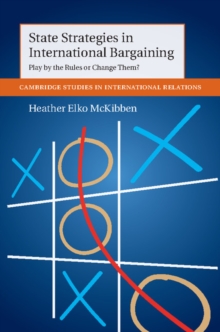 State Strategies in International Bargaining
Play by the Rules or Change Them?

CAMBRIDGE STUDIES IN INTERNATIONAL RELATIONS

Heather Elko McKibben